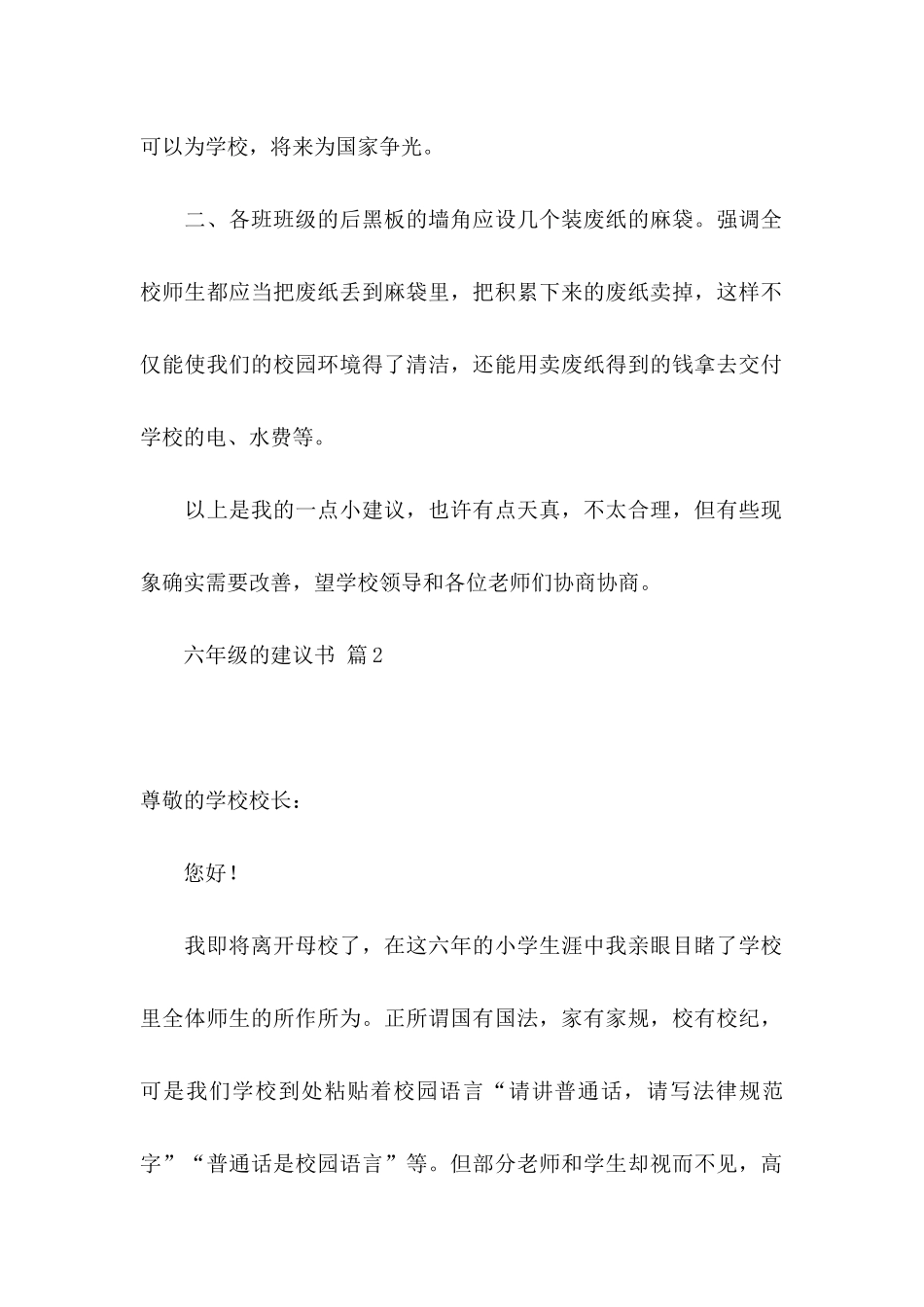 可以为学校，将来为国家争光。

二、各班班级的后黑板的墙角应设几个装废纸的麻袋。强调全校师生都应当把废纸丢到麻袋里，把积累下来的废纸卖掉，这样不仅能使我们的校园环境得了清洁，还能用卖废纸得到的钱拿去交付学校的电、水费等。

以上是我的一点小建议，也许有点天真，不太合理，但有些现象确实需要改善，望学校领导和各位老师们协商协商。

六年级的建议书 篇2

尊敬的学校校长：

您好！

我即将离开母校了，在这六年的小学生涯中我亲眼目睹了学校里全体师生的所作所为。正所谓国有国法，家有家规，校有校纪，可是我们学校到处粘贴着校园语言“请讲普通话，请写法律规范字”“普通话是校园语言”等。但部分老师和学生却视而不见，高